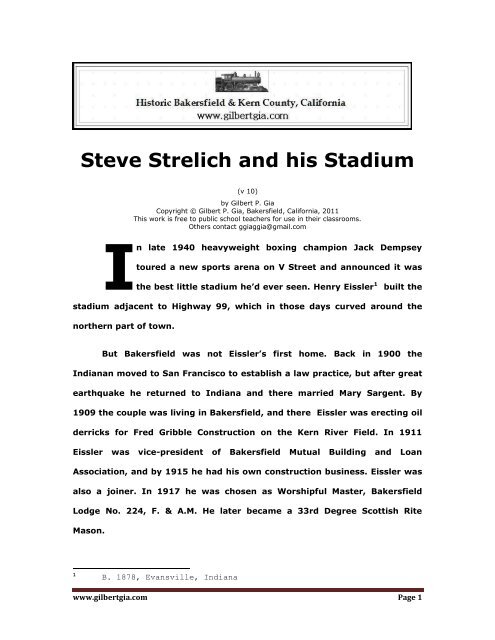 Historic Bakersfield & Kern County, California
www.gilbertgia.com

Steve Strelich and his Stadium

(v 10)
by Gilbert P. Gia
Copyright © Gilbert P. Gia, Bakersfield, California, 2011
This work is free to public school teachers for use in their classrooms.
Others contact ggiaggia@gmail.com

In late 1940 heavyweight boxing champion Jack Dempsey toured a new sports arena on V Street and announced it was the best little stadium he'd ever seen. Henry Eissler$^1$ built the stadium adjacent to Highway 99, which in those days curved around the northern part of town.

But Bakersfield was not Eissler's first home. Back in 1900 the Indianan moved to San Francisco to establish a law practice, but after great earthquake he returned to Indiana and there married Mary Sargent. By 1909 the couple was living in Bakersfield, and there Eissler was erecting oil derricks for Fred Gribble Construction on the Kern River Field. In 1911 Eissler was vice-president of Bakersfield Mutual Building and Loan Association, and by 1915 he had his own construction business. Eissler was also a joiner. In 1917 he was chosen as Worshipful Master, Bakersfield Lodge No. 224, F. & A.M. He later became a 33rd Degree Scottish Rite Mason.

$^1$ B. 1878, Evansville, Indiana

www.gilbertgia.com
Page 1